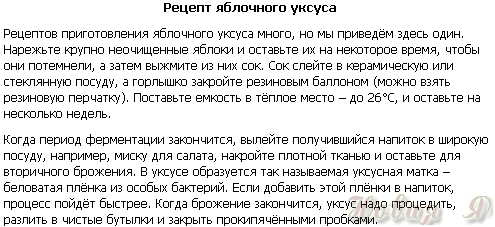 Рецепт яблочного уксуса

Рецептов приготовления яблочного уксуса много, но мы приведём здесь один. Нарежьте крупно неочищенные яблоки и оставьте их на некоторое время, чтобы они потемнели, а затем выжмите из них сок. Сок слейте в керамическую или стеклянную посуду, а горлышко закройте резиновым баллоном (можно взять резиновую перчатку). Поставьте емкость в тёплое место – до 26°С, и оставьте на несколько недель.

Когда период ферментации закончится, вылейте получившийся напиток в широкую посуду, например, миску для салата, накройте плотной тканью и оставьте для вторичного брожения. В уксусе образуется так называемая уксусная матка – беловатая плёнка из особых бактерий. Если добавить этой плёнки в напиток, процесс пойдёт быстрее. Когда брожение закончится, уксус надо процедить, разлить в чистые бутылки и закрыть прокипячёнными пробками.

Новая Я